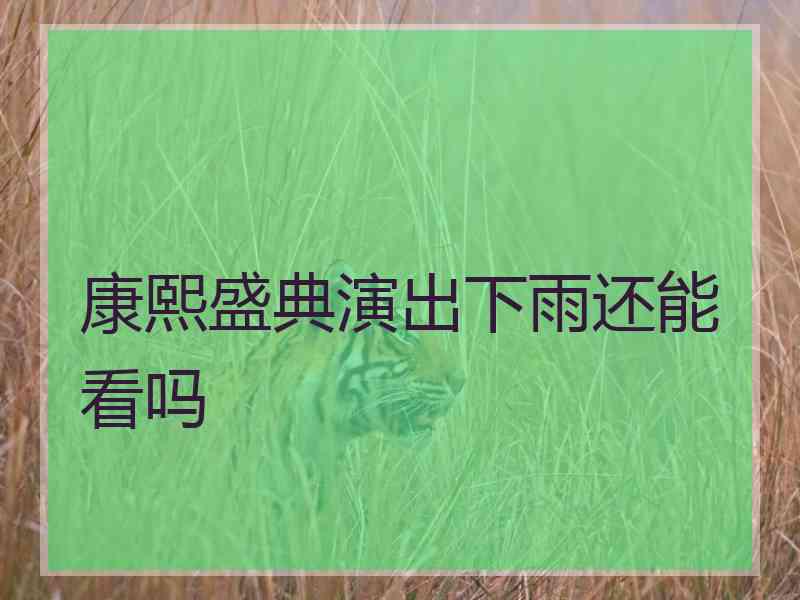 康熙盛典演出下雨还能看吗